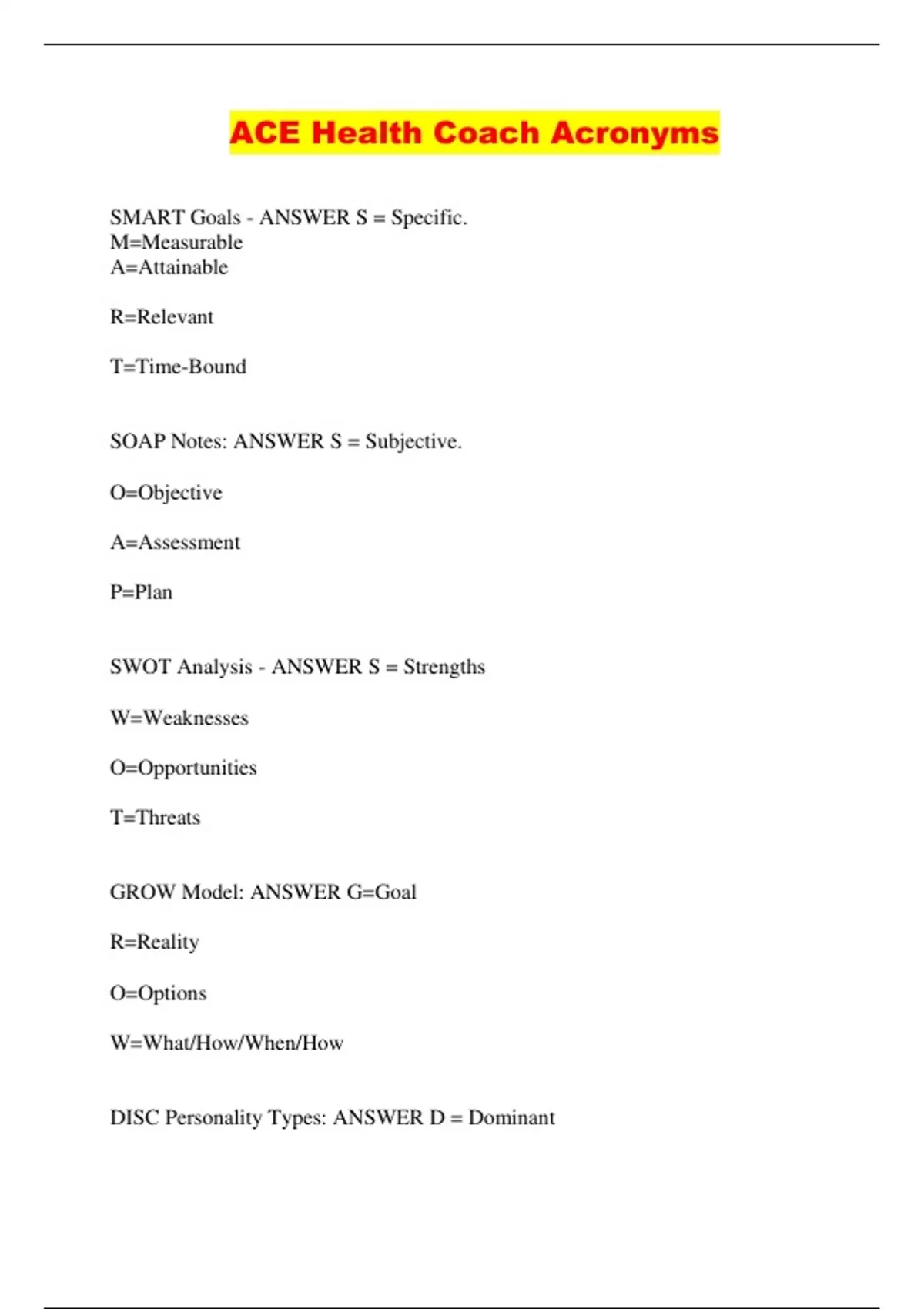 ACE Health Coach Acronyms

SMART Goals - ANSWER S = Specific.
M=Measurable
A=Attainable

R=Relevant

T=Time-Bound

SOAP Notes: ANSWER S = Subjective.

O=Objective

A=Assessment

P=Plan

SWOT Analysis - ANSWER S = Strengths

W=Weaknesses

O=Opportunities

T=Threats

GROW Model: ANSWER G=Goal

R=Reality

O=Options

W=What/How/When/How

DISC Personality Types: ANSWER D = Dominant